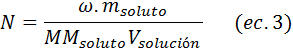 $N = \frac{\omega . m_{soluto}}{MM_{soluto}V_{solución}} \quad (ec. 3)$